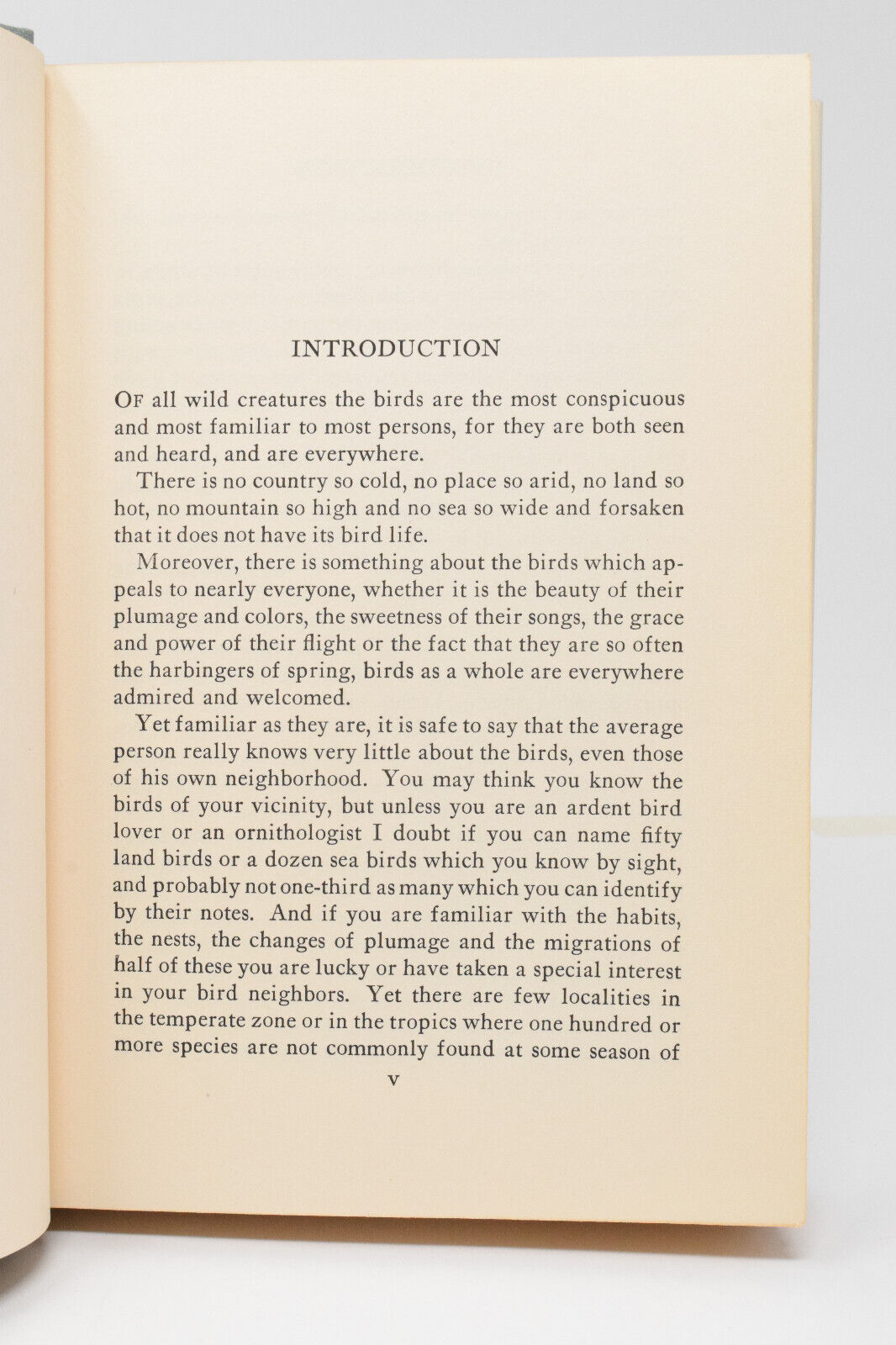 INTRODUCTION

Of all wild creatures the birds are the most conspicuous and most familiar to most persons, for they are both seen and heard, and are everywhere.

There is no country so cold, no place so arid, no land so hot, no mountain so high and no sea so wide and forsaken that it does not have its bird life.

Moreover, there is something about the birds which appeals to nearly everyone, whether it is the beauty of their plumage and colors, the sweetness of their songs, the grace and power of their flight or the fact that they are so often the harbingers of spring, birds as a whole are everywhere admired and welcomed.

Yet familiar as they are, it is safe to say that the average person really knows very little about the birds, even those of his own neighborhood. You may think you know the birds of your vicinity, but unless you are an ardent bird lover or an ornithologist I doubt if you can name fifty land birds or a dozen sea birds which you know by sight, and probably not one-third as many which you can identify by their notes. And if you are familiar with the habits, the nests, the changes of plumage and the migrations of half of these you are lucky or have taken a special interest in your bird neighbors. Yet there are few localities in the temperate zone or in the tropics where one hundred or more species are not commonly found at some season of

v